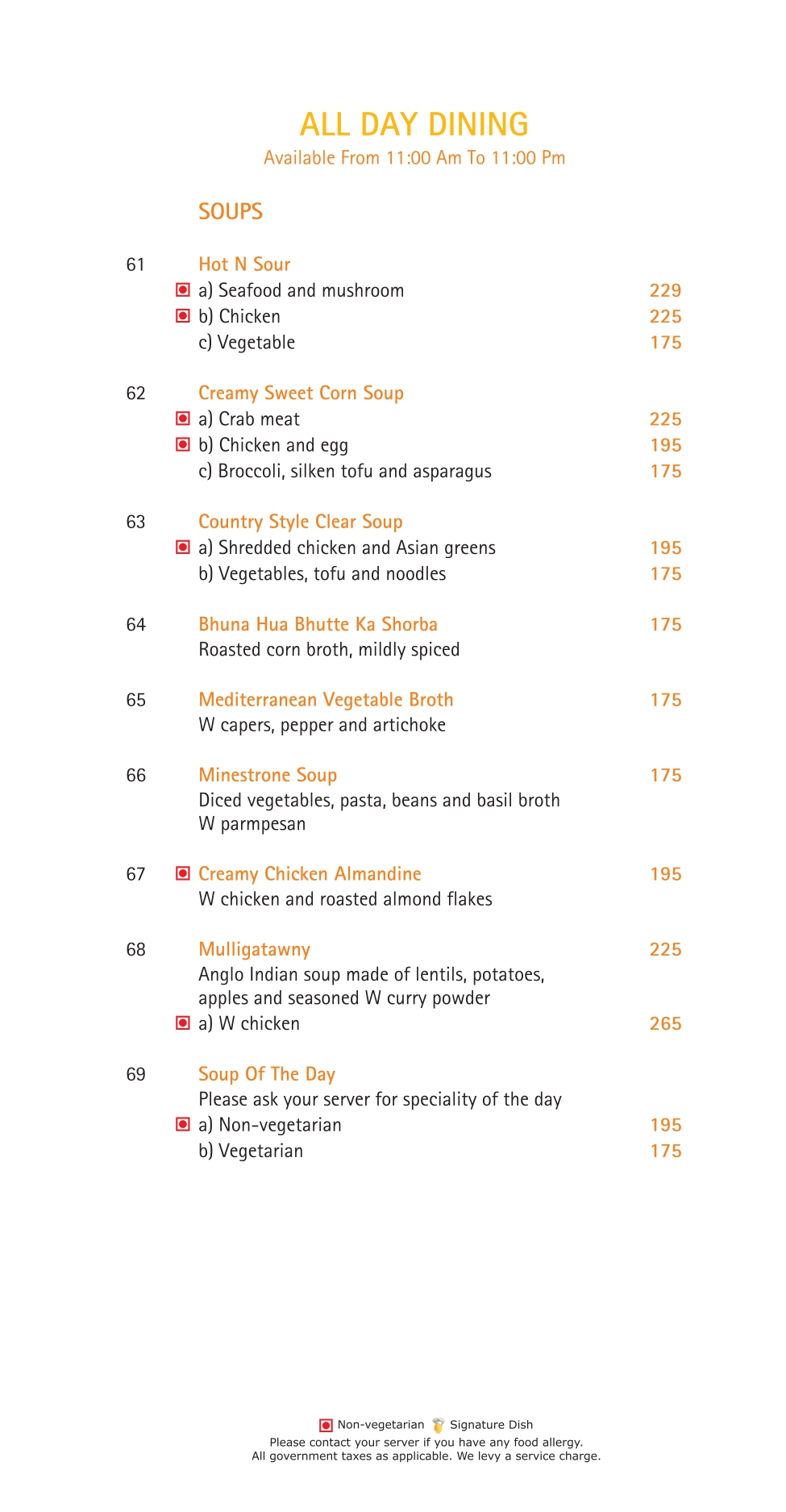 ALL DAY DINING
Available From 11:00 Am To 11:00 Pm

SOUPS

61 Hot N Sour
a) Seafood and mushroom 229
b) Chicken 225
c) Vegetable 175

62 Creamy Sweet Corn Soup
a) Crab meat 225
b) Chicken and egg 195
c) Broccoli, silken tofu and asparagus 175

63 Country Style Clear Soup
a) Shredded chicken and Asian greens 195
b) Vegetables, tofu and noodles 175

64 Bhuna Hua Bhutte Ka Shorba 175
Roasted corn broth, mildly spiced

65 Mediterranean Vegetable Broth 175
W capers, pepper and artichoke

66 Minestrone Soup 175
Diced vegetables, pasta, beans and basil broth W parmpesan

67 Creamy Chicken Almandine 195
W chicken and roasted almond flakes

68 Mulligatawny 225
Anglo Indian soup made of lentils, potatoes, apples and seasoned W curry powder
a) W chicken 265

69 Soup Of The Day
Please ask your server for speciality of the day
a) Non-vegetarian 195
b) Vegetarian 175

Non-vegetarian Signature Dish
Please contact your server if you have any food allergy.
All government taxes as applicable. We levy a service charge.